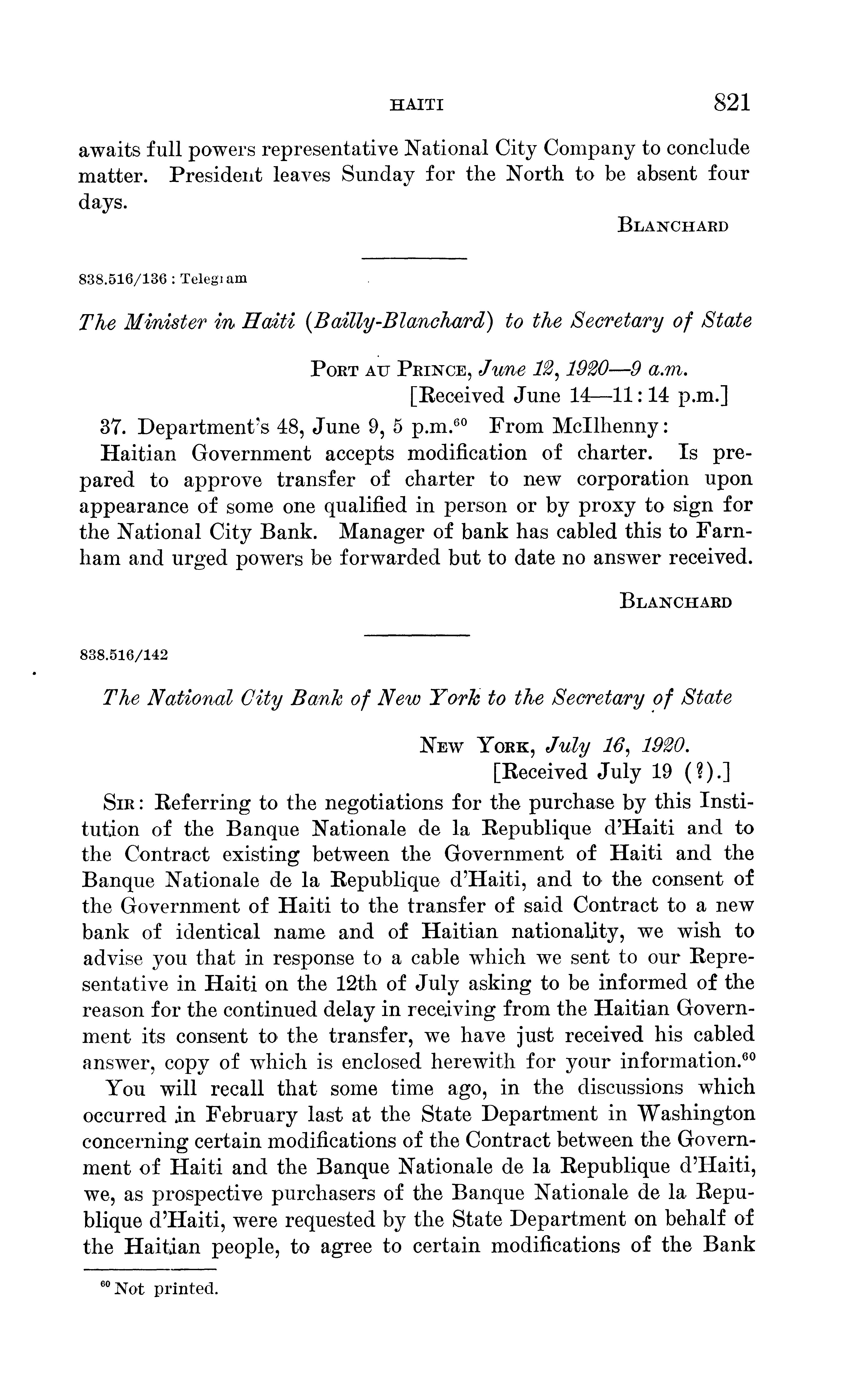 HAITI 821

awaits full powers representative National City Company to conclude matter. President leaves Sunday for the North to be absent four days.

BLANCHARD

838.516/136 : Telegram

The Minister in Haiti (Bailly-Blanchard) to the Secretary of State

PORT AU PRINCE, June 12, 1920—9 a.m.
[Received June 14—11:14 p.m.]

37. Department's 48, June 9, 5 p.m.$^{60}$ From McIlhenny:

Haitian Government accepts modification of charter. Is prepared to approve transfer of charter to new corporation upon appearance of some one qualified in person or by proxy to sign for the National City Bank. Manager of bank has cabled this to Farnham and urged powers be forwarded but to date no answer received.

BLANCHARD

838.516/142

The National City Bank of New York to the Secretary of State

NEW YORK, July 16, 1920.
[Received July 19 (?).]

SIR: Referring to the negotiations for the purchase by this Institution of the Banque Nationale de la Republique d'Haiti and to the Contract existing between the Government of Haiti and the Banque Nationale de la Republique d'Haiti, and to the consent of the Government of Haiti to the transfer of said Contract to a new bank of identical name and of Haitian nationality, we wish to advise you that in response to a cable which we sent to our Representative in Haiti on the 12th of July asking to be informed of the reason for the continued delay in receiving from the Haitian Government its consent to the transfer, we have just received his cabled answer, copy of which is enclosed herewith for your information.$^{60}$

You will recall that some time ago, in the discussions which occurred in February last at the State Department in Washington concerning certain modifications of the Contract between the Government of Haiti and the Banque Nationale de la Republique d'Haiti, we, as prospective purchasers of the Banque Nationale de la Republique d'Haiti, were requested by the State Department on behalf of the Haitian people, to agree to certain modifications of the Bank

$^{60}$ Not printed.